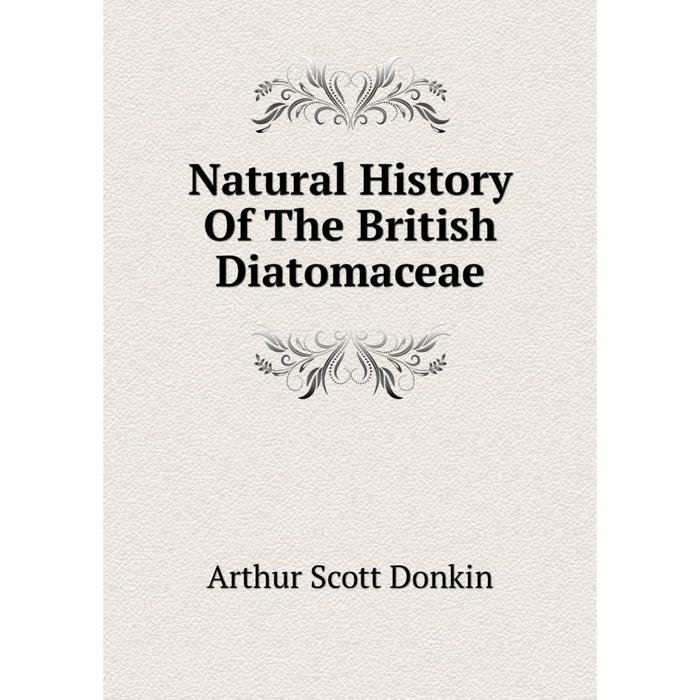 Natural History Of The British Diatomaceae

Arthur Scott Donkin